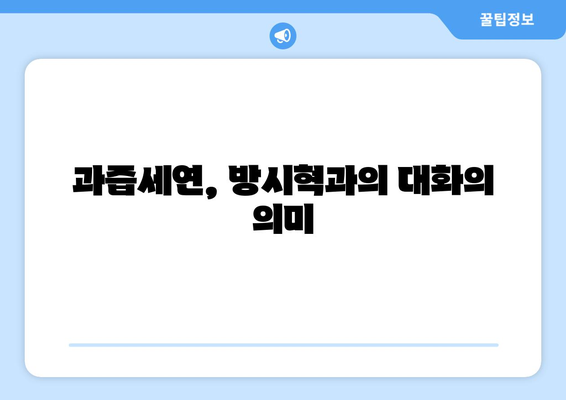 꿀팁정보

과즙세연, 방시혁과의 대화의 의미